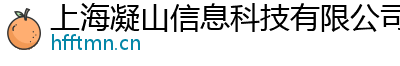 上海凝山信息科技有限公司
hfftmn.cn